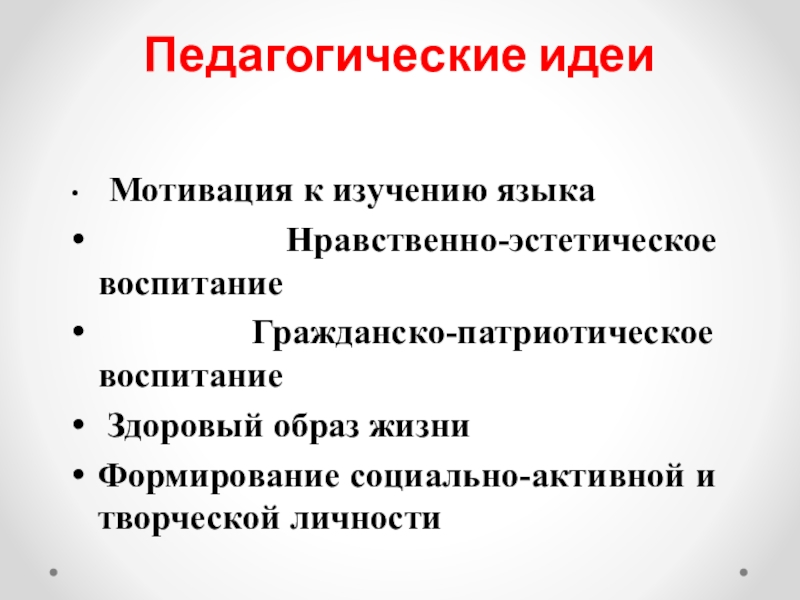 Педагогические идеи

• Мотивация к изучению языка
• Нравственно-эстетическое воспитание
• Гражданско-патриотическое воспитание
• Здоровый образ жизни
• Формирование социально-активной и творческой личности